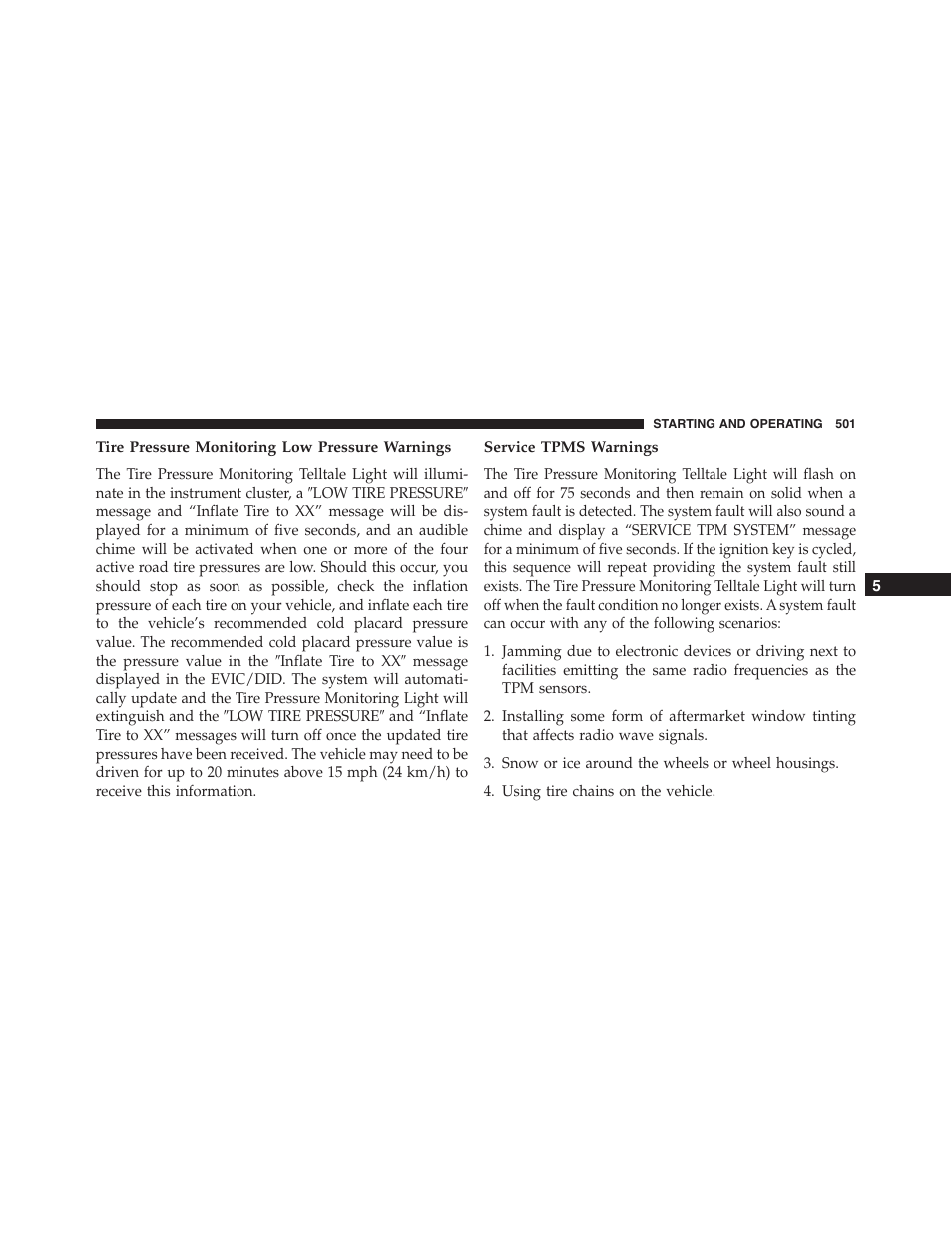 STARTING AND OPERATING 501

Tire Pressure Monitoring Low Pressure Warnings

The Tire Pressure Monitoring Telltale Light will illuminate in the instrument cluster, a ″LOW TIRE PRESSURE″ message and “Inflate Tire to XX” message will be displayed for a minimum of five seconds, and an audible chime will be activated when one or more of the four active road tire pressures are low. Should this occur, you should stop as soon as possible, check the inflation pressure of each tire on your vehicle, and inflate each tire to the vehicle’s recommended cold placard pressure value. The recommended cold placard pressure value is the pressure value in the ″Inflate Tire to XX″ message displayed in the EVIC/DID. The system will automatically update and the Tire Pressure Monitoring Light will extinguish and the ″LOW TIRE PRESSURE″ and “Inflate Tire to XX” messages will turn off once the updated tire pressures have been received. The vehicle may need to be driven for up to 20 minutes above 15 mph (24 km/h) to receive this information.

Service TPMS Warnings

The Tire Pressure Monitoring Telltale Light will flash on and off for 75 seconds and then remain on solid when a system fault is detected. The system fault will also sound a chime and display a “SERVICE TPM SYSTEM” message for a minimum of five seconds. If the ignition key is cycled, this sequence will repeat providing the system fault still exists. The Tire Pressure Monitoring Telltale Light will turn off when the fault condition no longer exists. A system fault can occur with any of the following scenarios:

1. Jamming due to electronic devices or driving next to facilities emitting the same radio frequencies as the TPM sensors.

2. Installing some form of aftermarket window tinting that affects radio wave signals.

3. Snow or ice around the wheels or wheel housings.

4. Using tire chains on the vehicle.

5